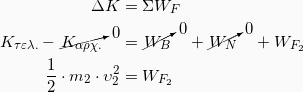 $\Delta K = \Sigma W_F$

$K_{\tau\varepsilon\lambda.} - \cancelto{0}{K_{\alpha\rho\chi.}} = \cancelto{0}{W_B} + \cancelto{0}{W_N} + W_{F_2}$

$\frac{1}{2} \cdot m_2 \cdot \upsilon_2^2 = W_{F_2}$